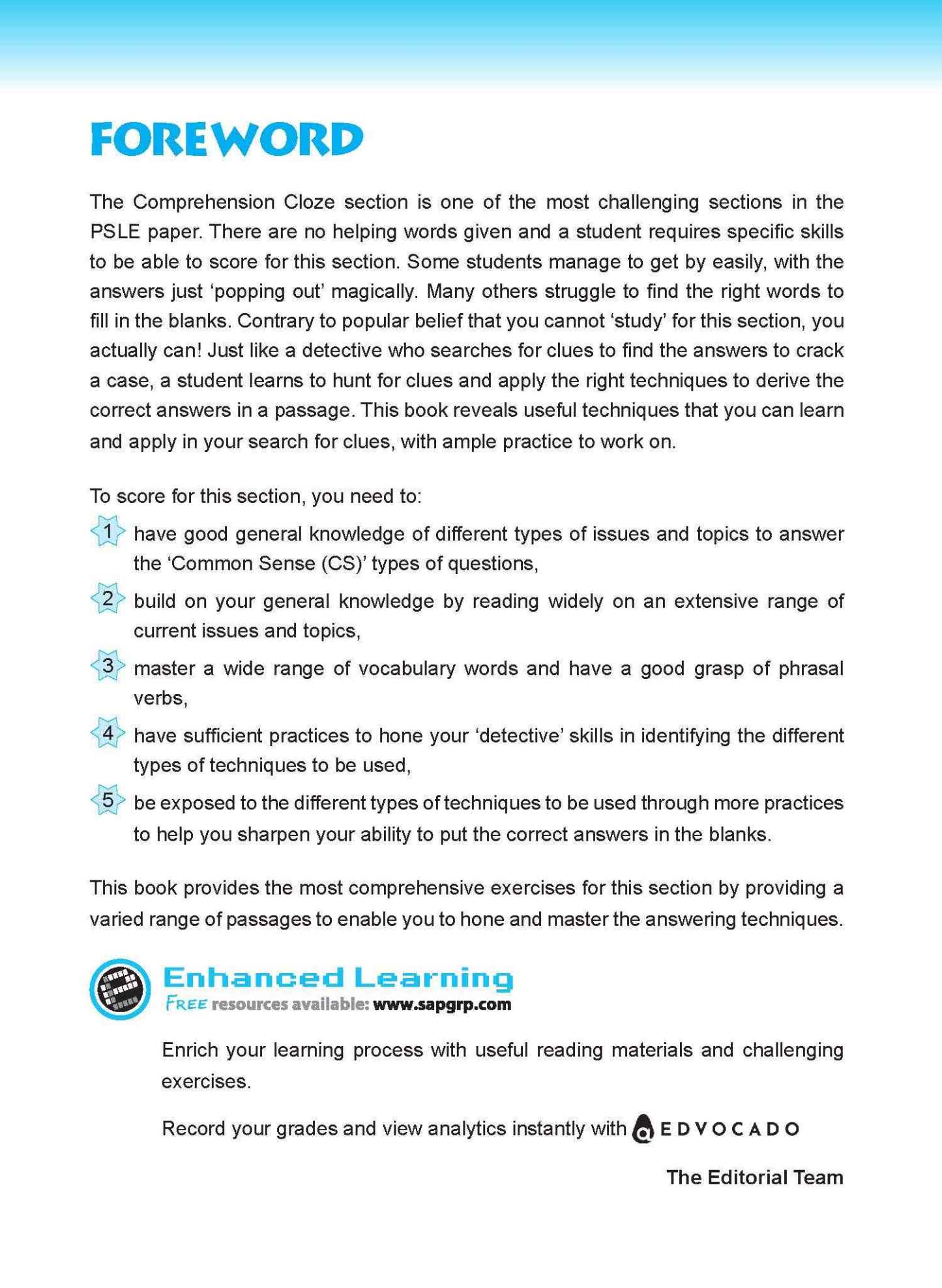 FOREWORD

The Comprehension Cloze section is one of the most challenging sections in the PSLE paper. There are no helping words given and a student requires specific skills to be able to score for this section. Some students manage to get by easily, with the answers just 'popping out' magically. Many others struggle to find the right words to fill in the blanks. Contrary to popular belief that you cannot 'study' for this section, you actually can! Just like a detective who searches for clues to find the answers to crack a case, a student learns to hunt for clues and apply the right techniques to derive the correct answers in a passage. This book reveals useful techniques that you can learn and apply in your search for clues, with ample practice to work on.

To score for this section, you need to:

1 have good general knowledge of different types of issues and topics to answer the 'Common Sense (CS)' types of questions,

2 build on your general knowledge by reading widely on an extensive range of current issues and topics,

3 master a wide range of vocabulary words and have a good grasp of phrasal verbs,

4 have sufficient practices to hone your 'detective' skills in identifying the different types of techniques to be used,

5 be exposed to the different types of techniques to be used through more practices to help you sharpen your ability to put the correct answers in the blanks.

This book provides the most comprehensive exercises for this section by providing a varied range of passages to enable you to hone and master the answering techniques.

Enhanced Learning
FREE resources available: www.sapgrp.com

Enrich your learning process with useful reading materials and challenging exercises.

Record your grades and view analytics instantly with EDVOCADO

The Editorial Team